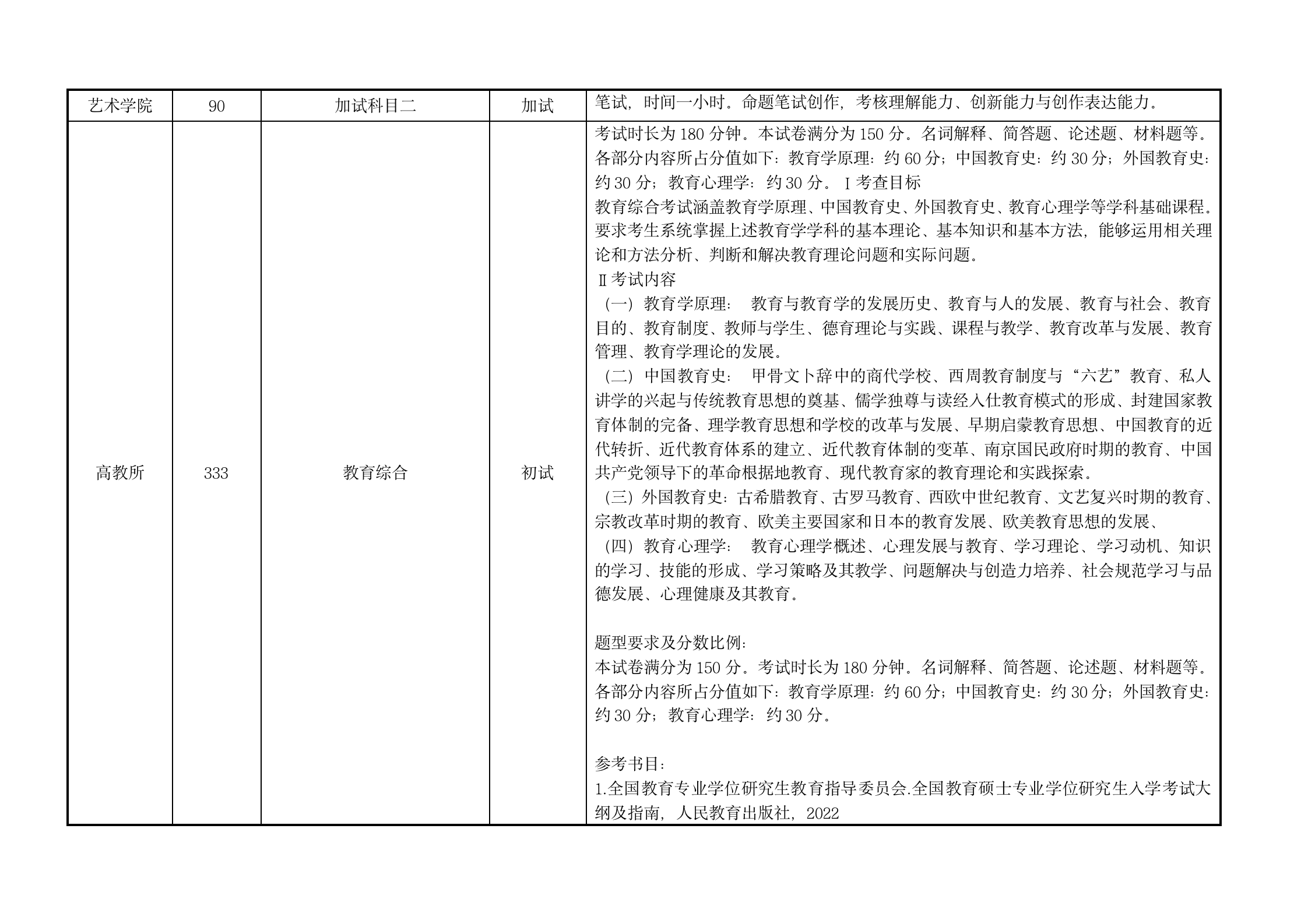 | 艺术学院 | 90 | 加试科目二 | 加试 | 笔试，时间一小时。命题笔试创作，考核理解能力、创新能力与创作表达能力。 |
|---|---|---|---|---|
| 高教所 | 333 | 教育综合 | 初试 | 考试时长为 180 分钟。本试卷满分为 150 分。名词解释、简答题、论述题、材料题等。各部分内容所占分值如下：教育学原理：约 60 分；中国教育史：约 30 分；外国教育史：约 30 分；教育心理学：约 30 分。Ⅰ考查目标<br>教育综合考试涵盖教育学原理、中国教育史、外国教育史、教育心理学等学科基础课程。要求考生系统掌握上述教育学学科的基本理论、基本知识和基本方法，能够运用相关理论和方法分析、判断和解决教育理论问题和实际问题。<br>Ⅱ考试内容<br>（一）教育学原理： 教育与教育学的发展历史、教育与人的发展、教育与社会、教育目的、教育制度、教师与学生、德育理论与实践、课程与教学、教育改革与发展、教育管理、教育学理论的发展。<br>（二）中国教育史： 甲骨文卜辞中的商代学校、西周教育制度与“六艺”教育、私人讲学的兴起与传统教育思想的奠基、儒学独尊与读经入仕教育模式的形成、封建国家教育体制的完备、理学教育思想和学校的改革与发展、早期启蒙教育思想、中国教育的近代转折、近代教育体系的建立、近代教育体制的变革、南京国民政府时期的教育、中国共产党领导下的革命根据地教育、现代教育家的教育理论和实践探索。<br>（三）外国教育史：古希腊教育、古罗马教育、西欧中世纪教育、文艺复兴时期的教育、宗教改革时期的教育、欧美主要国家和日本的教育发展、欧美教育思想的发展、<br>（四）教育心理学： 教育心理学概述、心理发展与教育、学习理论、学习动机、知识的学习、技能的形成、学习策略及其教学、问题解决与创造力培养、社会规范学习与品德发展、心理健康及其教育。<br><br>题型要求及分数比例：<br>本试卷满分为 150 分。考试时长为 180 分钟。名词解释、简答题、论述题、材料题等。各部分内容所占分值如下：教育学原理：约 60 分；中国教育史：约 30 分；外国教育史：约 30 分；教育心理学：约 30 分。<br><br>参考书目：<br>1.全国教育专业学位研究生教育指导委员会.全国教育硕士专业学位研究生入学考试大纲及指南，人民教育出版社，2022 |